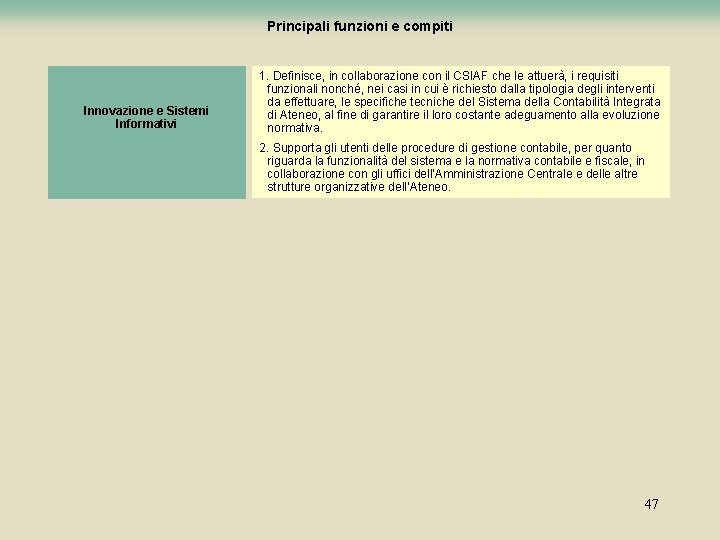 Principali funzioni e compiti

Innovazione e Sistemi Informativi

1. Definisce, in collaborazione con il CSIAF che le attuerà, i requisiti funzionali nonché, nei casi in cui è richiesto dalla tipologia degli interventi da effettuare, le specifiche tecniche del Sistema della Contabilità Integrata di Ateneo, al fine di garantire il loro costante adeguamento alla evoluzione normativa.

2. Supporta gli utenti delle procedure di gestione contabile, per quanto riguarda la funzionalità del sistema e la normativa contabile e fiscale, in collaborazione con gli uffici dell'Amministrazione Centrale e delle altre strutture organizzative dell'Ateneo.

47